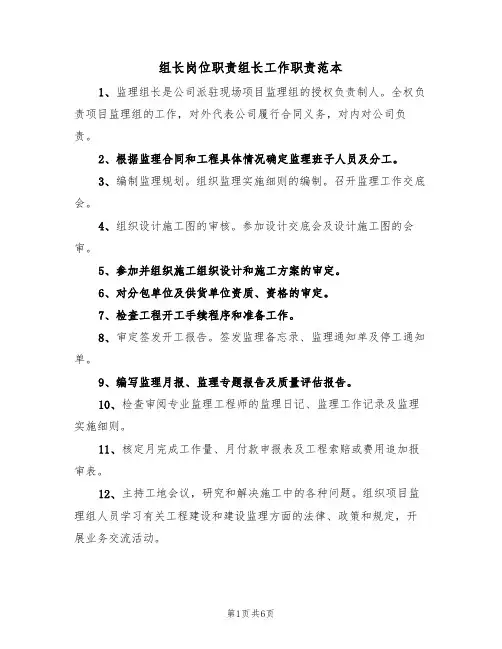 组长岗位职责组长工作职责范本

1、监理组长是公司派驻现场项目监理组的授权负责制人。全权负责项目监理组的工作，对外代表公司履行合同义务，对内对公司负责。

2、根据监理合同和工程具体情况确定监理班子人员及分工。

3、编制监理规划。组织监理实施细则的编制。召开监理工作交底会。

4、组织设计施工图的审核。参加设计交底会及设计施工图的会审。

5、参加并组织施工组织设计和施工方案的审定。

6、对分包单位及供货单位资质、资格的审定。

7、检查工程开工手续程序和准备工作。

8、审定签发开工报告。签发监理备忘录、监理通知单及停工通知单。

9、编写监理月报、监理专题报告及质量评估报告。

10、检查审阅专业监理工程师的监理日记、监理工作记录及监理实施细则。

11、核定月完成工作量、月付款审报表及工程索赔或费用追加报审表。

12、主持工地会议，研究和解决施工中的各种问题。组织项目监理组人员学习有关工程建设和建设监理方面的法律、政策和规定，开展业务交流活动。

第1页共6页